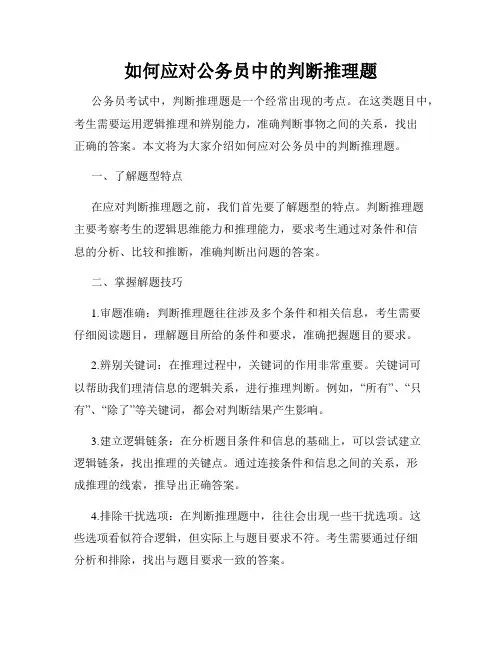 如何应对公务员中的判断推理题

公务员考试中，判断推理题是一个经常出现的考点。在这类题目中，考生需要运用逻辑推理和辨别能力，准确判断事物之间的关系，找出正确的答案。本文将为大家介绍如何应对公务员中的判断推理题。

一、了解题型特点

在应对判断推理题之前，我们首先要了解题型的特点。判断推理题主要考察考生的逻辑思维能力和推理能力，要求考生通过对条件和信息的分析、比较和推断，准确判断出问题的答案。

二、掌握解题技巧

1.审题准确：判断推理题往往涉及多个条件和相关信息，考生需要仔细阅读题目，理解题目所给的条件和要求，准确把握题目的要求。

2.辨别关键词：在推理过程中，关键词的作用非常重要。关键词可以帮助我们理清信息的逻辑关系，进行推理判断。例如，“所有”、“只有”、“除了”等关键词，都会对判断结果产生影响。

3.建立逻辑链条：在分析题目条件和信息的基础上，可以尝试建立逻辑链条，找出推理的关键点。通过连接条件和信息之间的关系，形成推理的线索，推导出正确答案。

4.排除干扰选项：在判断推理题中，往往会出现一些干扰选项。这些选项看似符合逻辑，但实际上与题目要求不符。考生需要通过仔细分析和排除，找出与题目要求一致的答案。